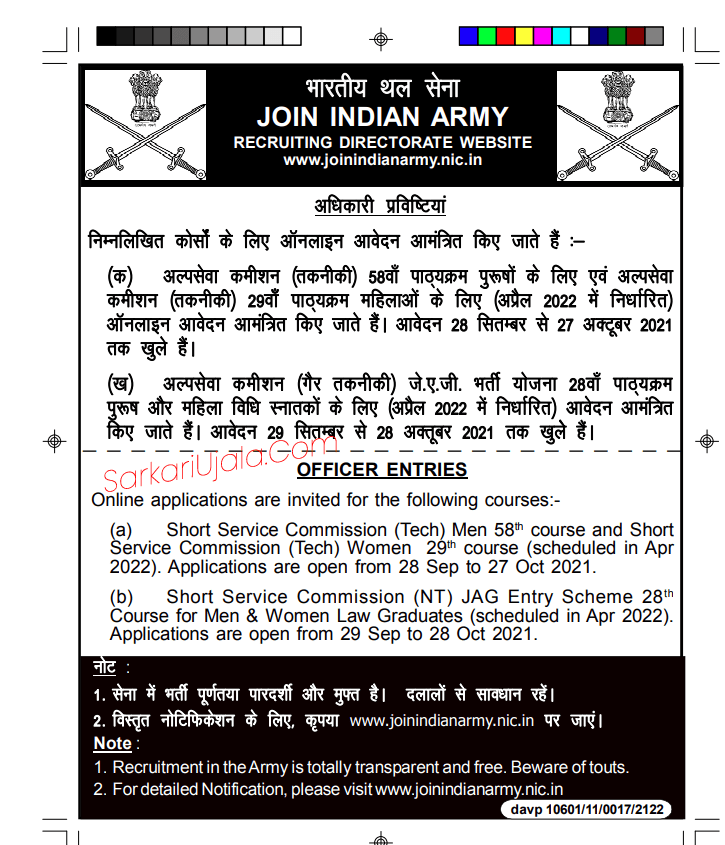 भारतीय थल सेना
JOIN INDIAN ARMY
RECRUITING DIRECTORATE WEBSITE
www.joinindianarmy.nic.in

अधिकारी प्रविष्टियां

निम्नलिखित कोर्सों के लिए ऑनलाइन आवेदन आमंत्रित किए जाते हैं :–

(क) अल्पसेवा कमीशन (तकनीकी) 58वाँ पाठ्यक्रम पुरूषों के लिए एवं अल्पसेवा कमीशन (तकनीकी) 29वाँ पाठ्यक्रम महिलाओं के लिए (अप्रैल 2022 में निर्धारित) ऑनलाइन आवेदन आमंत्रित किए जाते हैं। आवेदन 28 सितम्बर से 27 अक्टूबर 2021 तक खुले हैं।

(ख) अल्पसेवा कमीशन (गैर तकनीकी) जे.ए.जी. भर्ती योजना 28वाँ पाठ्यक्रम पुरूष और महिला विधि स्नातकों के लिए (अप्रैल 2022 में निर्धारित) आवेदन आमंत्रित किए जाते हैं। आवेदन 29 सितम्बर से 28 अक्तूबर 2021 तक खुले हैं।

SarkariUjala.Com

OFFICER ENTRIES

Online applications are invited for the following courses:-

(a) Short Service Commission (Tech) Men 58$^{th}$ course and Short Service Commission (Tech) Women 29$^{th}$ course (scheduled in Apr 2022). Applications are open from 28 Sep to 27 Oct 2021.

(b) Short Service Commission (NT) JAG Entry Scheme 28$^{th}$ Course for Men & Women Law Graduates (scheduled in Apr 2022). Applications are open from 29 Sep to 28 Oct 2021.

नोट :
1. सेना में भर्ती पूर्णतया पारदर्शी और मुफ्त है। दलालों से सावधान रहें।
2. विस्तृत नोटिफिकेशन के लिए, कृपया www.joinindianarmy.nic.in पर जाएं।

Note :
1. Recruitment in the Army is totally transparent and free. Beware of touts.
2. For detailed Notification, please visit www.joinindianarmy.nic.in

davp 10601/11/0017/2122